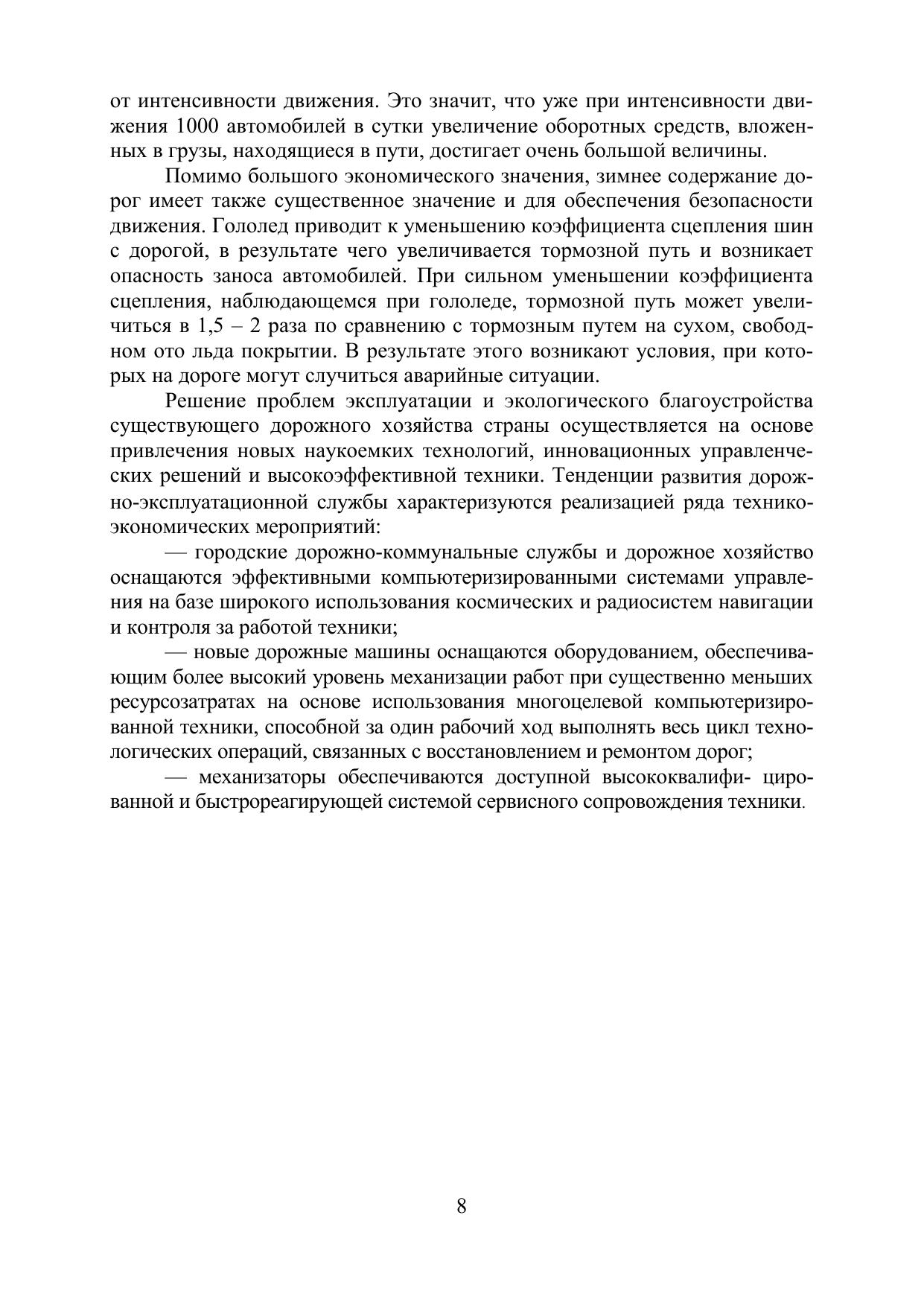 от интенсивности движения. Это значит, что уже при интенсивности движения 1000 автомобилей в сутки увеличение оборотных средств, вложенных в грузы, находящиеся в пути, достигает очень большой величины.

Помимо большого экономического значения, зимнее содержание дорог имеет также существенное значение и для обеспечения безопасности движения. Гололед приводит к уменьшению коэффициента сцепления шин с дорогой, в результате чего увеличивается тормозной путь и возникает опасность заноса автомобилей. При сильном уменьшении коэффициента сцепления, наблюдающемся при гололеде, тормозной путь может увеличиться в 1,5 – 2 раза по сравнению с тормозным путем на сухом, свободном ото льда покрытии. В результате этого возникают условия, при которых на дороге могут случиться аварийные ситуации.

Решение проблем эксплуатации и экологического благоустройства существующего дорожного хозяйства страны осуществляется на основе привлечения новых наукоемких технологий, инновационных управленческих решений и высокоэффективной техники. Тенденции развития дорожно-эксплуатационной службы характеризуются реализацией ряда технико-экономических мероприятий:

— городские дорожно-коммунальные службы и дорожное хозяйство оснащаются эффективными компьютеризированными системами управления на базе широкого использования космических и радиосистем навигации и контроля за работой техники;

— новые дорожные машины оснащаются оборудованием, обеспечивающим более высокий уровень механизации работ при существенно меньших ресурсозатратах на основе использования многоцелевой компьютеризированной техники, способной за один рабочий ход выполнять весь цикл технологических операций, связанных с восстановлением и ремонтом дорог;

— механизаторы обеспечиваются доступной высококвалифи- цированной и быстрореагирующей системой сервисного сопровождения техники.

8